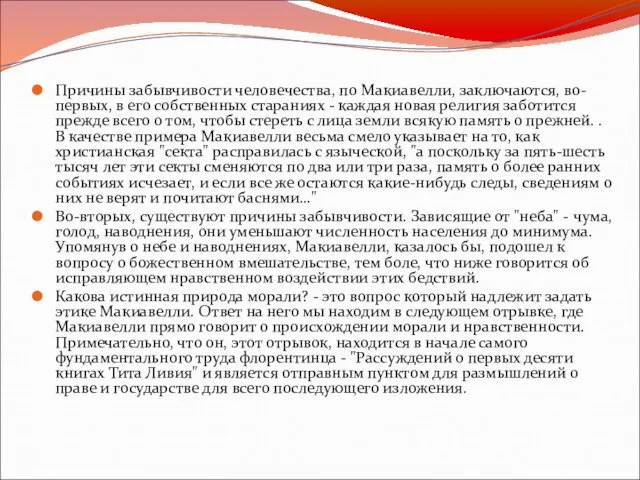 Причины забывчивости человечества, по Макиавелли, заключаются, во-первых, в его собственных стараниях - каждая новая религия заботится прежде всего о том, чтобы стереть с лица земли всякую память о прежней. . В качестве примера Макиавелли весьма смело указывает на то, как христианская "секта" расправилась с языческой, "а поскольку за пять-шесть тысяч лет эти секты сменяются по два или три раза, память о более ранних событиях исчезает, и если все же остаются какие-нибудь следы, сведениям о них не верят и почитают баснями..."

Во-вторых, существуют причины забывчивости. Зависящие от "неба" - чума, голод, наводнения, они уменьшают численность населения до минимума. Упомянув о небе и наводнениях, Макиавелли, казалось бы, подошел к вопросу о божественном вмешательстве, тем боле, что ниже говорится об исправляющем нравственном воздействии этих бедствий.

Какова истинная природа морали? - это вопрос который надлежит задать этике Макиавелли. Ответ на него мы находим в следующем отрывке, где Макиавелли прямо говорит о происхождении морали и нравственности. Примечательно, что он, этот отрывок, находится в начале самого фундаментального труда флорентинца - "Рассуждений о первых десяти книгах Тита Ливия" и является отправным пунктом для размышлений о праве и государстве для всего последующего изложения.